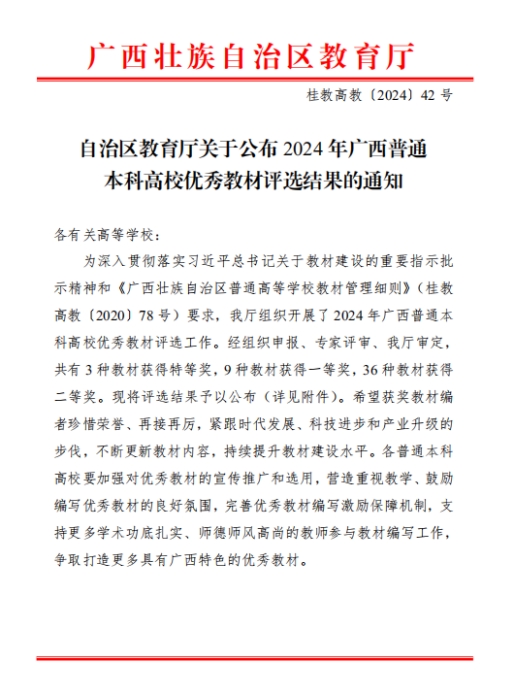 广西壮族自治区教育厅

桂教高教〔2024〕42 号

自治区教育厅关于公布 2024 年广西普通本科高校优秀教材评选结果的通知

各有关高等学校：

为深入贯彻落实习近平总书记关于教材建设的重要指示批示精神和《广西壮族自治区普通高等学校教材管理细则》（桂教高教〔2020〕78 号）要求，我厅组织开展了 2024 年广西普通本科高校优秀教材评选工作。经组织申报、专家评审、我厅审定，共有 3 种教材获得特等奖，9 种教材获得一等奖，36 种教材获得二等奖。现将评选结果予以公布（详见附件）。希望获奖教材编者珍惜荣誉、再接再厉，紧跟时代发展、科技进步和产业升级的步伐，不断更新教材内容，持续提升教材建设水平。各普通本科高校要加强对优秀教材的宣传推广和选用，营造重视教学、鼓励编写优秀教材的良好氛围，完善优秀教材编写激励保障机制，支持更多学术功底扎实、师德师风高尚的教师参与教材编写工作，争取打造更多具有广西特色的优秀教材。